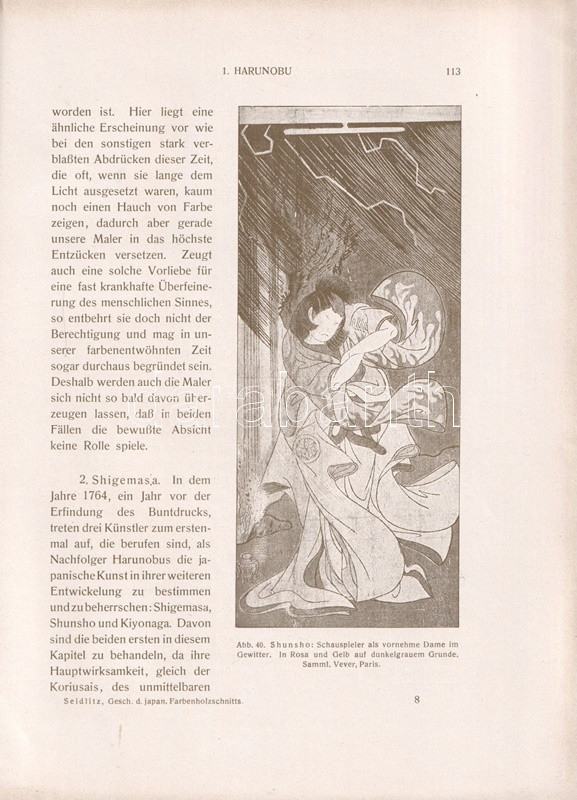 1. HARUNOBU 113

worden ist. Hier liegt eine ähnliche Erscheinung vor wie bei den sonstigen stark verblaßten Abdrücken dieser Zeit, die oft, wenn sie lange dem Licht ausgesetzt waren, kaum noch einen Hauch von Farbe zeigen, dadurch aber gerade unsere Maler in das höchste Entzücken versetzen. Zeugt auch eine solche Vorliebe für eine fast krankhafte Überfeinerung des menschlichen Sinnes, so entbehrt sie doch nicht der Berechtigung und mag in unserer farbenentwöhnten Zeit sogar durchaus begründet sein. Deshalb werden auch die Maler sich nicht so bald davon überzeugen lassen, daß in beiden Fällen die bewußte Absicht keine Rolle spiele.

2. Shigemasa. In dem Jahre 1764, ein Jahr vor der Erfindung des Buntdrucks, treten drei Künstler zum erstenmal auf, die berufen sind, als Nachfolger Harunobus die japanische Kunst in ihrer weiteren Entwickelung zu bestimmen und zu beherrschen: Shigemasa, Shunsho und Kiyonaga. Davon sind die beiden ersten in diesem Kapitel zu behandeln, da ihre Hauptwirksamkeit, gleich der Koriusais, des unmittelbaren

Abb. 40. Shunsho: Schauspieler als vornehme Dame im Gewitter. In Rosa und Gelb auf dunkelgrauem Grunde. Samml. Vever, Paris.

Seidlitz, Gesch. d. japan. Farbenholzschnitts. 8